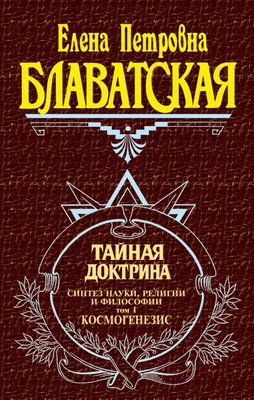 Елена Петровна
БЛАВАТСКАЯ

ТАЙНАЯ
ДОКТРИНА

СИНТЕЗ НАУКИ, РЕЛИГИИ
И ФИЛОСОФИИ
том I
КОСМОГЕНЕЗИС